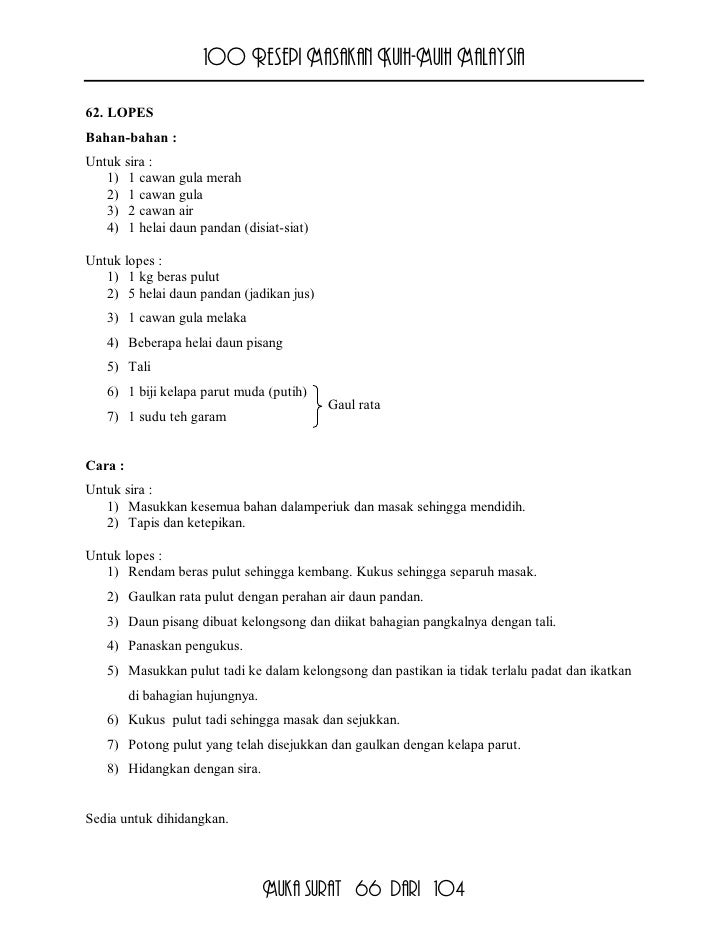 100 RESEPI MASAKAN KUIH-MUIH MALAYSIA

62. LOPES

Bahan-bahan :

Untuk sira :
1) 1 cawan gula merah
2) 1 cawan gula
3) 2 cawan air
4) 1 helai daun pandan (disiat-siat)

Untuk lopes :
1) 1 kg beras pulut
2) 5 helai daun pandan (jadikan jus)
3) 1 cawan gula melaka
4) Beberapa helai daun pisang
5) Tali
6) 1 biji kelapa parut muda (putih)
7) 1 sudu teh garam
Gaul rata

Cara :

Untuk sira :
1) Masukkan kesemua bahan dalamperiuk dan masak sehingga mendidih.
2) Tapis dan ketepikan.

Untuk lopes :
1) Rendam beras pulut sehingga kembang. Kukus sehingga separuh masak.
2) Gaulkan rata pulut dengan perahan air daun pandan.
3) Daun pisang dibuat kelongsong dan diikat bahagian pangkalnya dengan tali.
4) Panaskan pengukus.
5) Masukkan pulut tadi ke dalam kelongsong dan pastikan ia tidak terlalu padat dan ikatkan di bahagian hujungnya.
6) Kukus pulut tadi sehingga masak dan sejukkan.
7) Potong pulut yang telah disejukkan dan gaulkan dengan kelapa parut.
8) Hidangkan dengan sira.

Sedia untuk dihidangkan.

MUKA SURAT 66 DARI 104